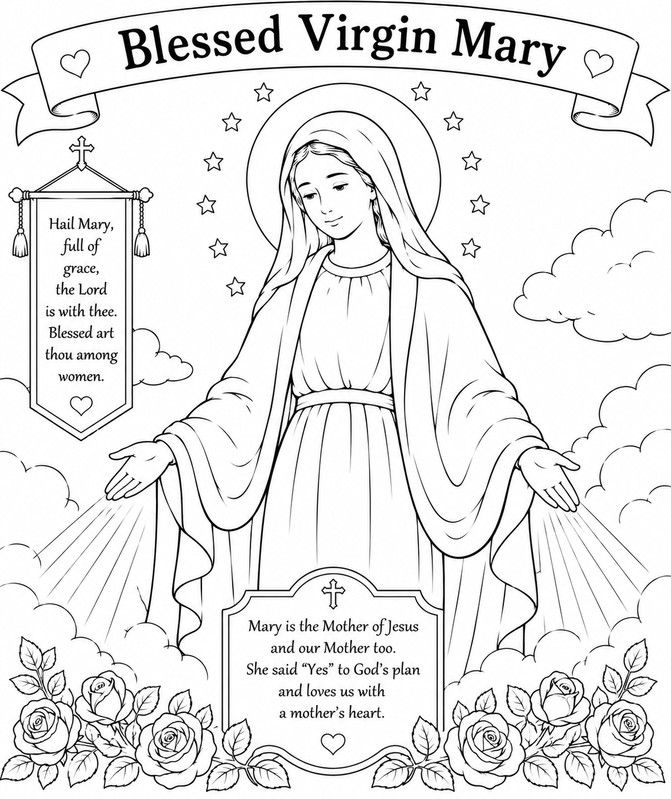 Blessed Virgin Mary

Hail Mary, full of grace, the Lord is with thee. Blessed art thou among women.

Mary is the Mother of Jesus and our Mother too. She said "Yes" to God's plan and loves us with a mother's heart.